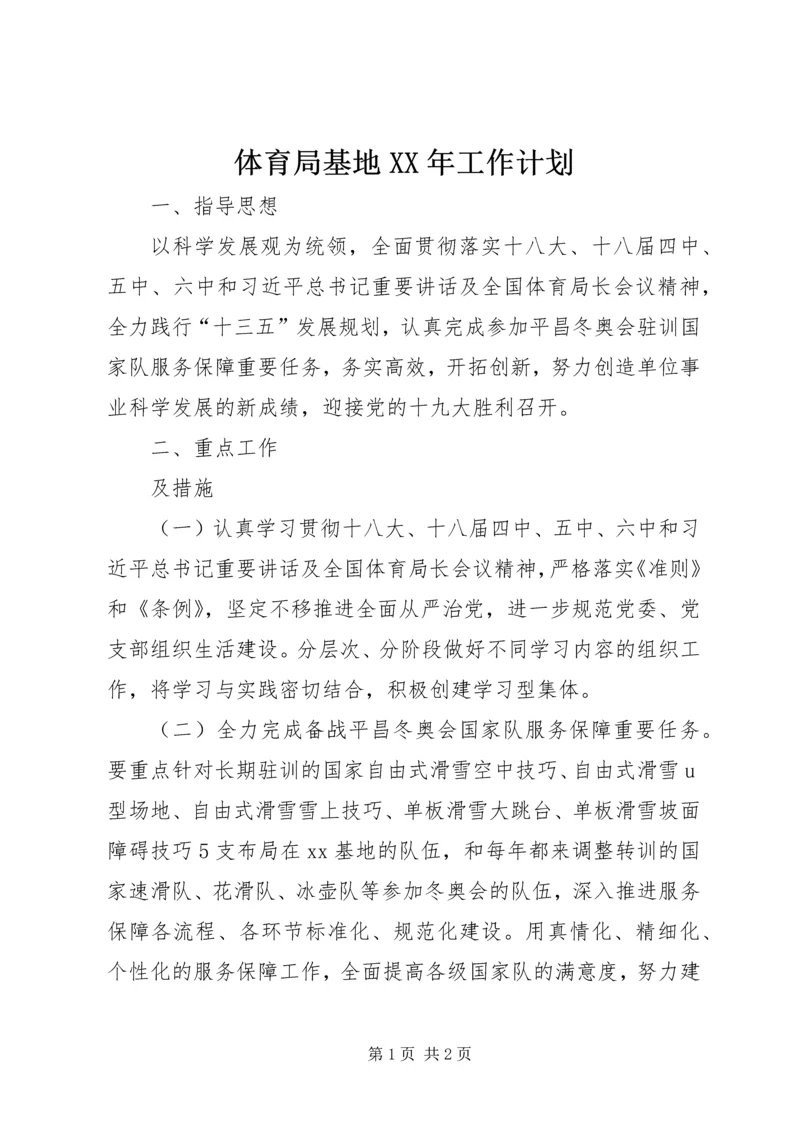 体育局基地XX年工作计划

一、指导思想

以科学发展观为统领，全面贯彻落实十八大、十八届四中、五中、六中和习近平总书记重要讲话及全国体育局长会议精神，全力践行“十三五”发展规划，认真完成参加平昌冬奥会驻训国家队服务保障重要任务，务实高效，开拓创新，努力创造单位事业科学发展的新成绩，迎接党的十九大胜利召开。

二、重点工作

及措施

（一）认真学习贯彻十八大、十八届四中、五中、六中和习近平总书记重要讲话及全国体育局长会议精神，严格落实《准则》和《条例》，坚定不移推进全面从严治党，进一步规范党委、党支部组织生活建设。分层次、分阶段做好不同学习内容的组织工作，将学习与实践密切结合，积极创建学习型集体。

（二）全力完成备战平昌冬奥会国家队服务保障重要任务。要重点针对长期驻训的国家自由式滑雪空中技巧、自由式滑雪u型场地、自由式滑雪雪上技巧、单板滑雪大跳台、单板滑雪坡面障碍技巧5支布局在xx基地的队伍，和每年都来调整转训的国家速滑队、花滑队、冰壶队等参加冬奥会的队伍，深入推进服务保障各流程、各环节标准化、规范化建设。用真情化、精细化、个性化的服务保障工作，全面提高各级国家队的满意度，努力建

第1页 共2页